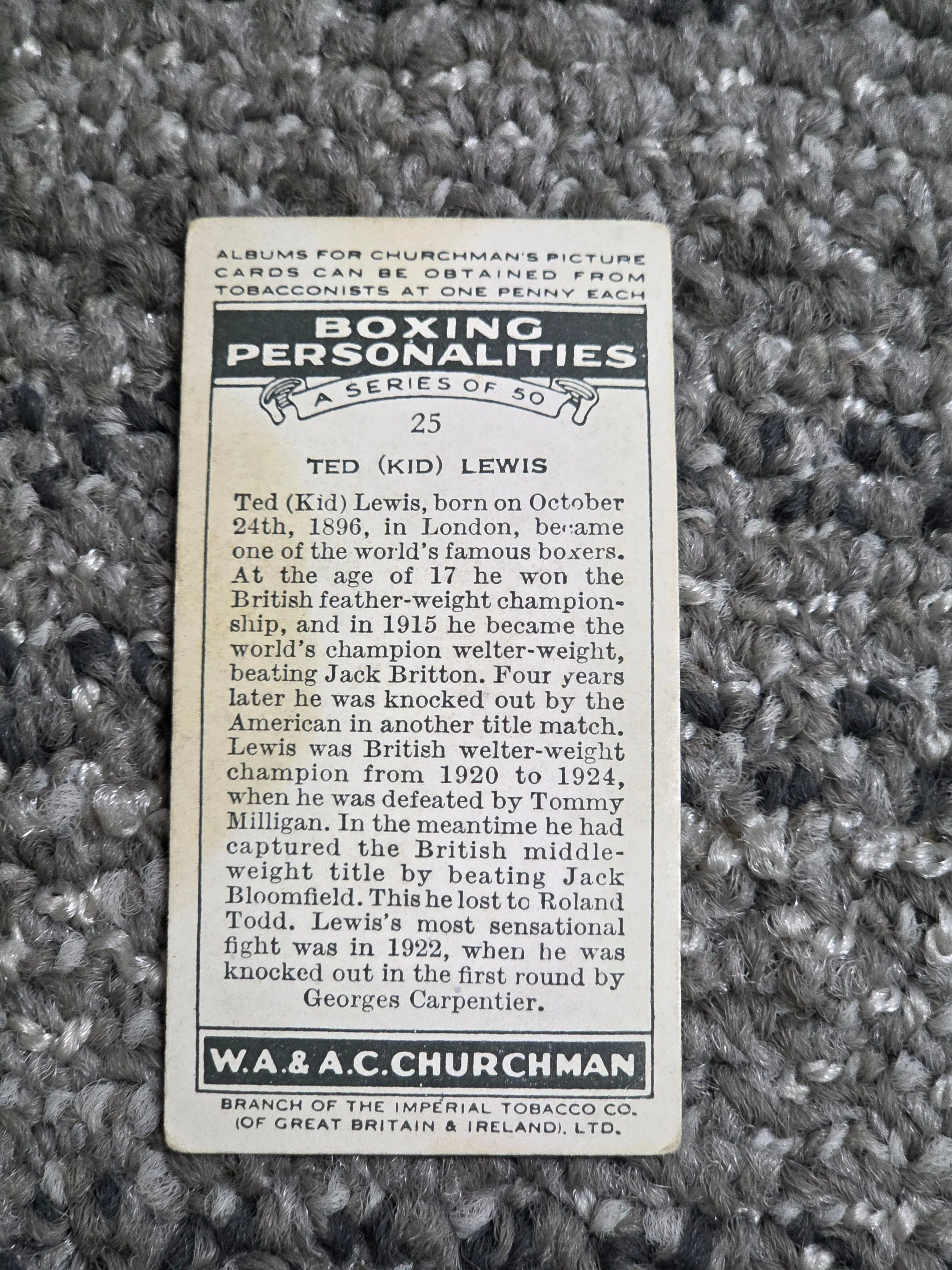 ALBUMS FOR CHURCHMAN'S PICTURE CARDS CAN BE OBTAINED FROM TOBACCONISTS AT ONE PENNY EACH

BOXING PERSONALITIES

A SERIES OF 50

25

TED (KID) LEWIS

Ted (Kid) Lewis, born on October 24th, 1896, in London, became one of the world's famous boxers. At the age of 17 he won the British feather-weight championship, and in 1915 he became the world's champion welter-weight, beating Jack Britton. Four years later he was knocked out by the American in another title match. Lewis was British welter-weight champion from 1920 to 1924, when he was defeated by Tommy Milligan. In the meantime he had captured the British middle-weight title by beating Jack Bloomfield. This he lost to Roland Todd. Lewis's most sensational fight was in 1922, when he was knocked out in the first round by Georges Carpentier.

W.A.& A.C.CHURCHMAN

BRANCH OF THE IMPERIAL TOBACCO CO. (OF GREAT BRITAIN & IRELAND), LTD.